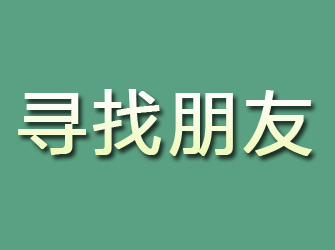 寻找朋友